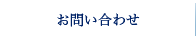 お問い合わせ